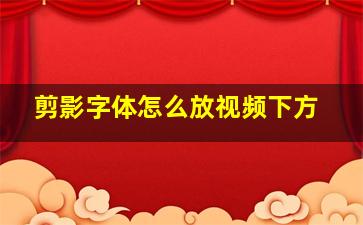 剪影字体怎么放视频下方